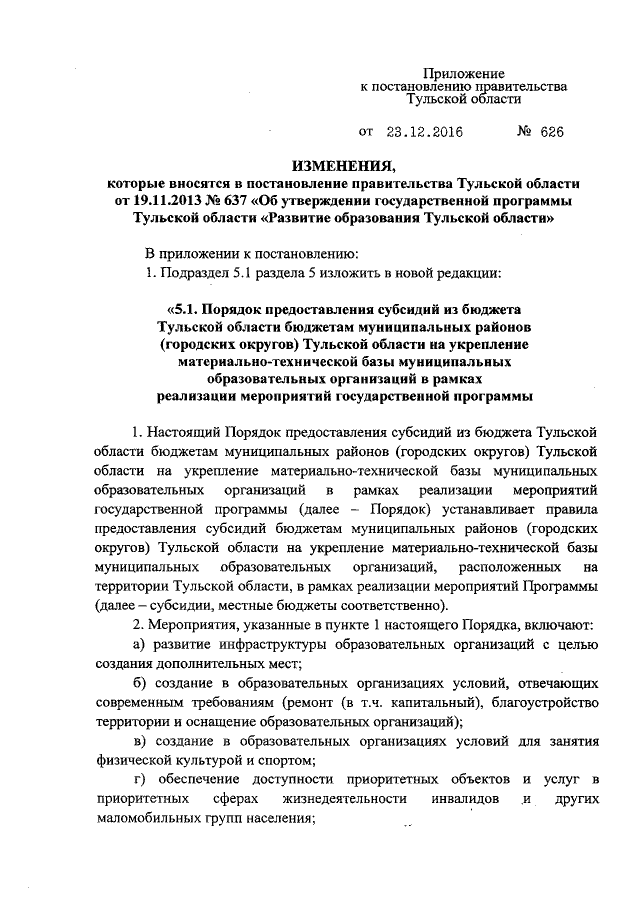 Приложение
к постановлению правительства
Тульской области

от 23.12.2016 № 626

ИЗМЕНЕНИЯ,
которые вносятся в постановление правительства Тульской области от 19.11.2013 № 637 «Об утверждении государственной программы Тульской области «Развитие образования Тульской области»

В приложении к постановлению:
1. Подраздел 5.1 раздела 5 изложить в новой редакции:

«5.1. Порядок предоставления субсидий из бюджета Тульской области бюджетам муниципальных районов (городских округов) Тульской области на укрепление материально-технической базы муниципальных образовательных организаций в рамках реализации мероприятий государственной программы

1. Настоящий Порядок предоставления субсидий из бюджета Тульской области бюджетам муниципальных районов (городских округов) Тульской области на укрепление материально-технической базы муниципальных образовательных организаций в рамках реализации мероприятий государственной программы (далее – Порядок) устанавливает правила предоставления субсидий бюджетам муниципальных районов (городских округов) Тульской области на укрепление материально-технической базы муниципальных образовательных организаций, расположенных на территории Тульской области, в рамках реализации мероприятий Программы (далее – субсидии, местные бюджеты соответственно).

2. Мероприятия, указанные в пункте 1 настоящего Порядка, включают:

а) развитие инфраструктуры образовательных организаций с целью создания дополнительных мест;

б) создание в образовательных организациях условий, отвечающих современным требованиям (ремонт (в т.ч. капитальный), благоустройство территории и оснащение образовательных организаций);

в) создание в образовательных организациях условий для занятия физической культурой и спортом;

г) обеспечение доступности приоритетных объектов и услуг в приоритетных сферах жизнедеятельности инвалидов и других маломобильных групп населения;